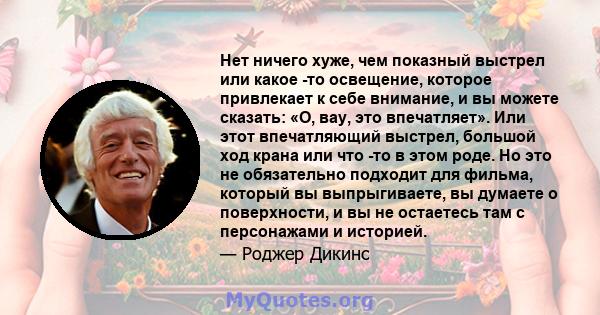 Нет ничего хуже, чем показный выстрел или какое -то освещение, которое привлекает к себе внимание, и вы можете сказать: «О, вау, это впечатляет». Или этот впечатляющий выстрел, большой ход крана или что -то в этом роде. Но это не обязательно подходит для фильма, который вы выпрыгиваете, вы думаете о поверхности, и вы не остаетесь там с персонажами и историей.
— Роджер Дикинс

MyQuotes.org